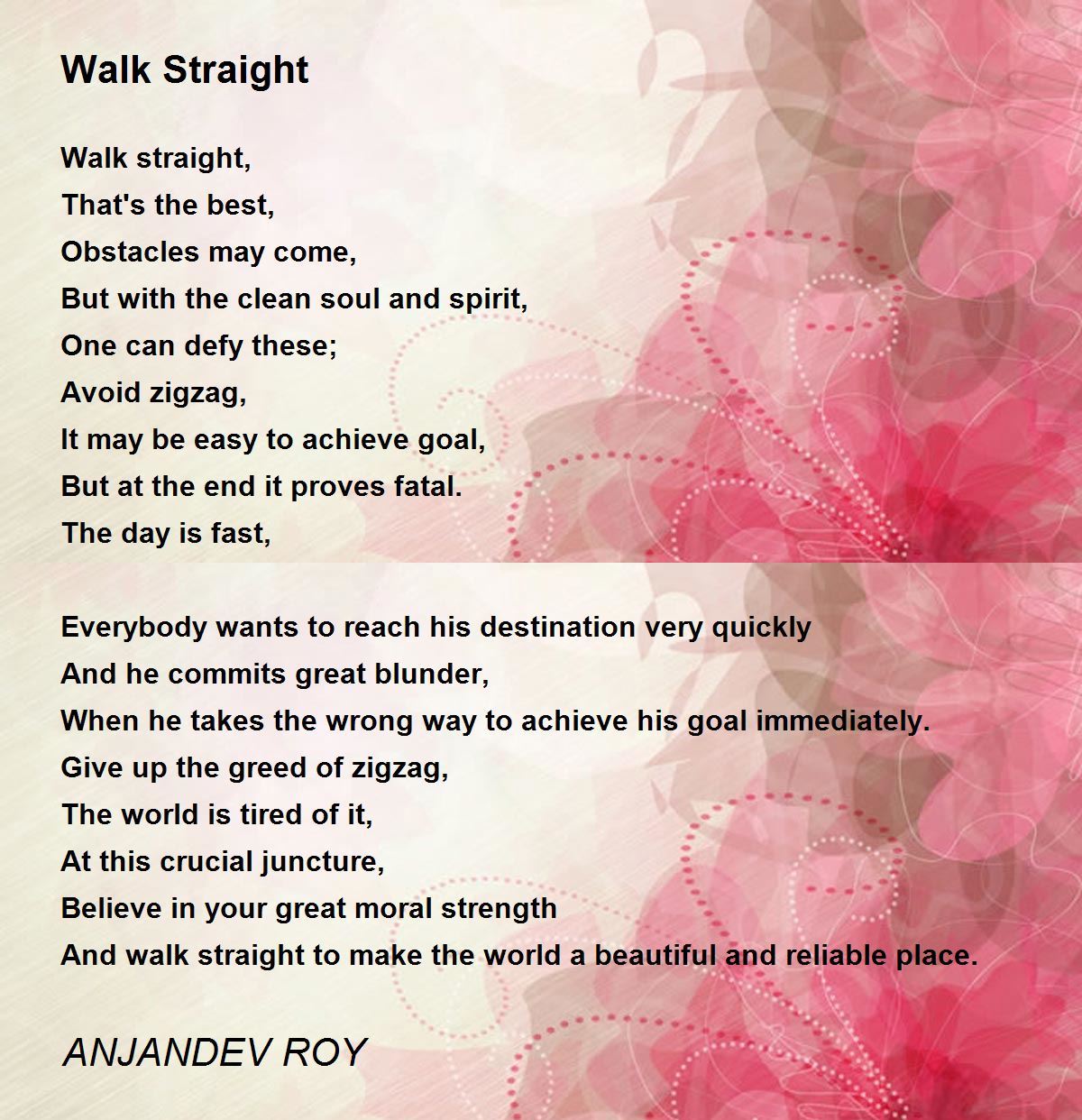 Walk Straight

Walk straight,
That's the best,
Obstacles may come,
But with the clean soul and spirit,
One can defy these;
Avoid zigzag,
It may be easy to achieve goal,
But at the end it proves fatal.
The day is fast,

Everybody wants to reach his destination very quickly
And he commits great blunder,
When he takes the wrong way to achieve his goal immediately.
Give up the greed of zigzag,
The world is tired of it,
At this crucial juncture,
Believe in your great moral strength
And walk straight to make the world a beautiful and reliable place.

ANJANDEV ROY